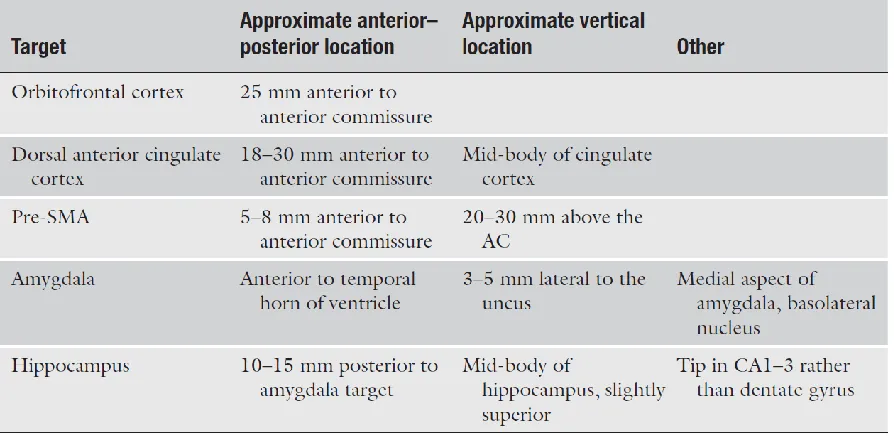 | Target | Approximate anterior–posterior location | Approximate vertical location | Other |
|---|---|---|---|
| Orbitofrontal cortex | 25 mm anterior to anterior commissure | | |
| Dorsal anterior cingulate cortex | 18–30 mm anterior to anterior commissure | Mid-body of cingulate cortex | |
| Pre-SMA | 5–8 mm anterior to anterior commissure | 20–30 mm above the AC | |
| Amygdala | Anterior to temporal horn of ventricle | 3–5 mm lateral to the uncus | Medial aspect of amygdala, basolateral nucleus |
| Hippocampus | 10–15 mm posterior to amygdala target | Mid-body of hippocampus, slightly superior | Tip in CA1–3 rather than dentate gyrus |